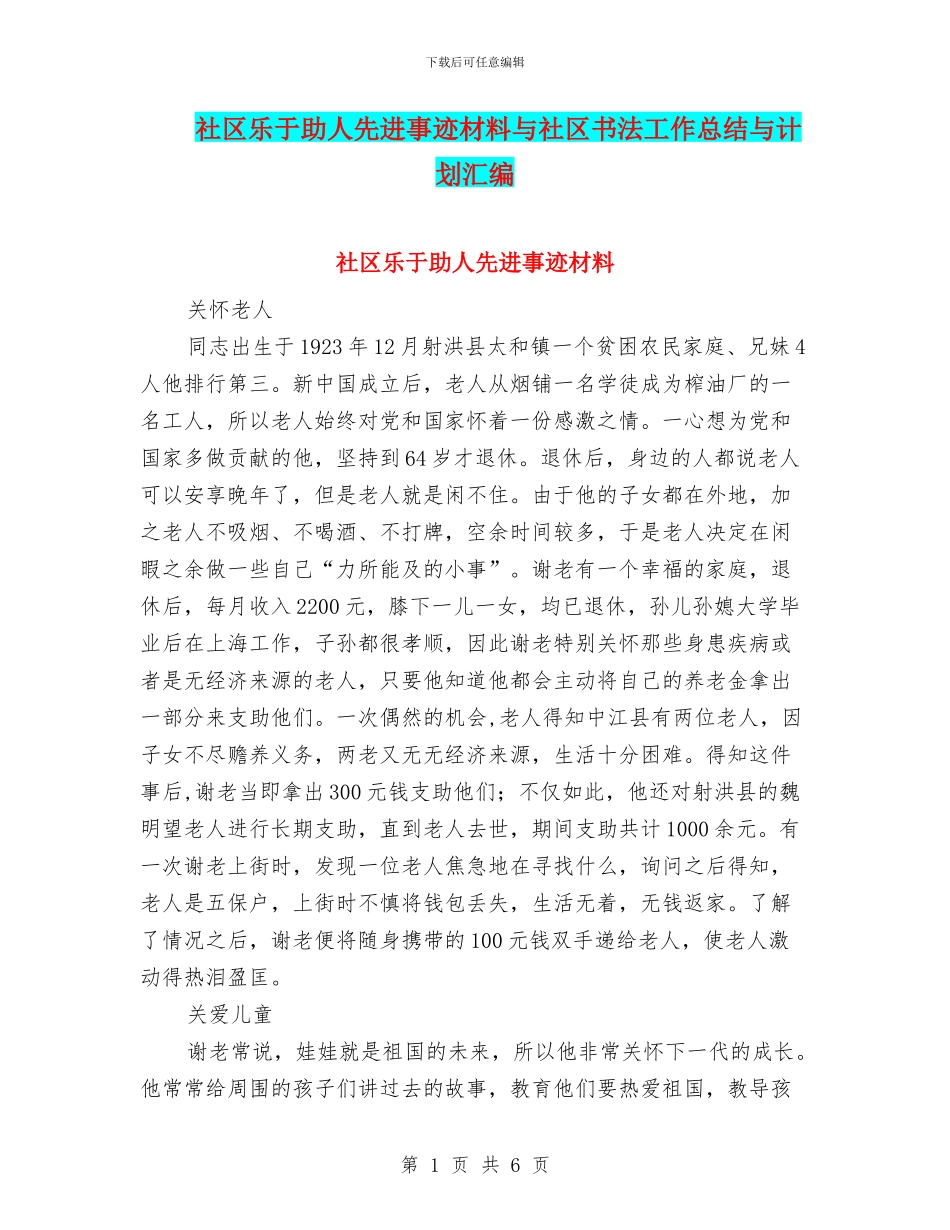 下载后可任意编辑

社区乐于助人先进事迹材料与社区书法工作总结与计划汇编

社区乐于助人先进事迹材料

关怀老人

同志出生于1923年12月射洪县太和镇一个贫困农民家庭、兄妹4人他排行第三。新中国成立后，老人从烟铺一名学徒成为榨油厂的一名工人，所以老人始终对党和国家怀着一份感激之情。一心想为党和国家多做贡献的他，坚持到64岁才退休。退休后，身边的人都说老人可以安享晚年了，但是老人就是闲不住。由于他的子女都在外地，加之老人不吸烟、不喝酒、不打牌，空余时间较多，于是老人决定在闲暇之余做一些自己“力所能及的小事”。谢老有一个幸福的家庭，退休后，每月收入2200元，膝下一儿一女，均已退休，孙儿孙媳大学毕业后在上海工作，子孙都很孝顺，因此谢老特别关怀那些身患疾病或者是无经济来源的老人，只要他知道他都会主动将自己的养老金拿出一部分来支助他们。一次偶然的机会,老人得知中江县有两位老人，因子女不尽赡养义务，两老又无无经济来源，生活十分困难。得知这件事后,谢老当即拿出300元钱支助他们；不仅如此，他还对射洪县的魏明望老人进行长期支助，直到老人去世，期间支助共计1000余元。有一次谢老上街时，发现一位老人焦急地在寻找什么，询问之后得知，老人是五保户，上街时不慎将钱包丢失，生活无着，无钱返家。了解了情况之后，谢老便将随身携带的100元钱双手递给老人，使老人激动得热泪盈匡。

关爱儿童

谢老常说，娃娃就是祖国的未来，所以他非常关怀下一代的成长。他常常给周围的孩子们讲过去的故事，教育他们要热爱祖国，教导孩

第 1 页 共 6 页